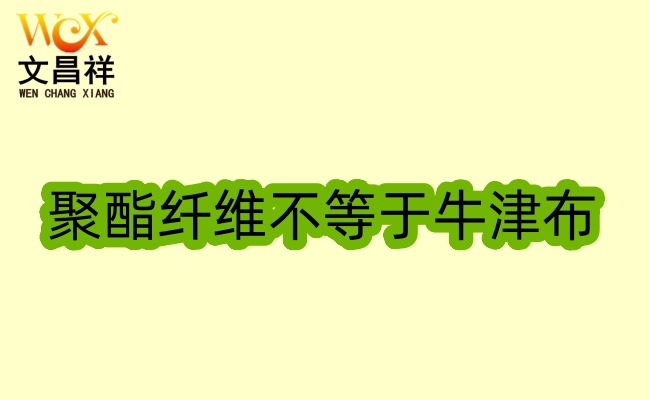 WCX
文昌祥
WEN CHANG XIANG

聚酯纤维不等于牛津布